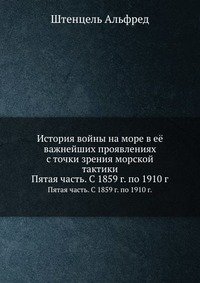 Штенцель Альфред

История войны на море в её важнейших проявлениях с точки зрения морской тактики
Пятая часть. С 1859 г. по 1910 г
Пятая часть. С 1859 г. по 1910 г.